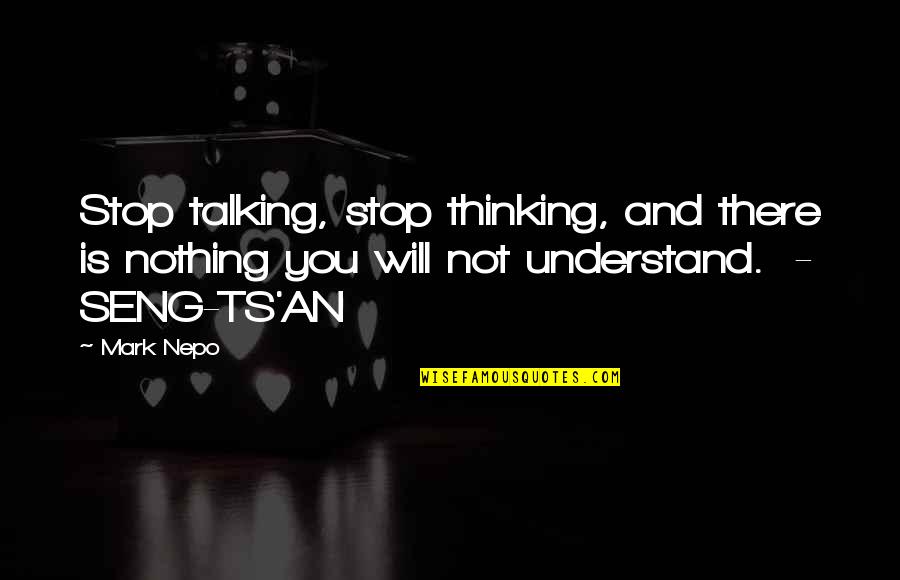 Stop talking, stop thinking, and there is nothing you will not understand. - SENG-TS'AN

~ Mark Nepo

WISEFAMOUSQUOTES.COM